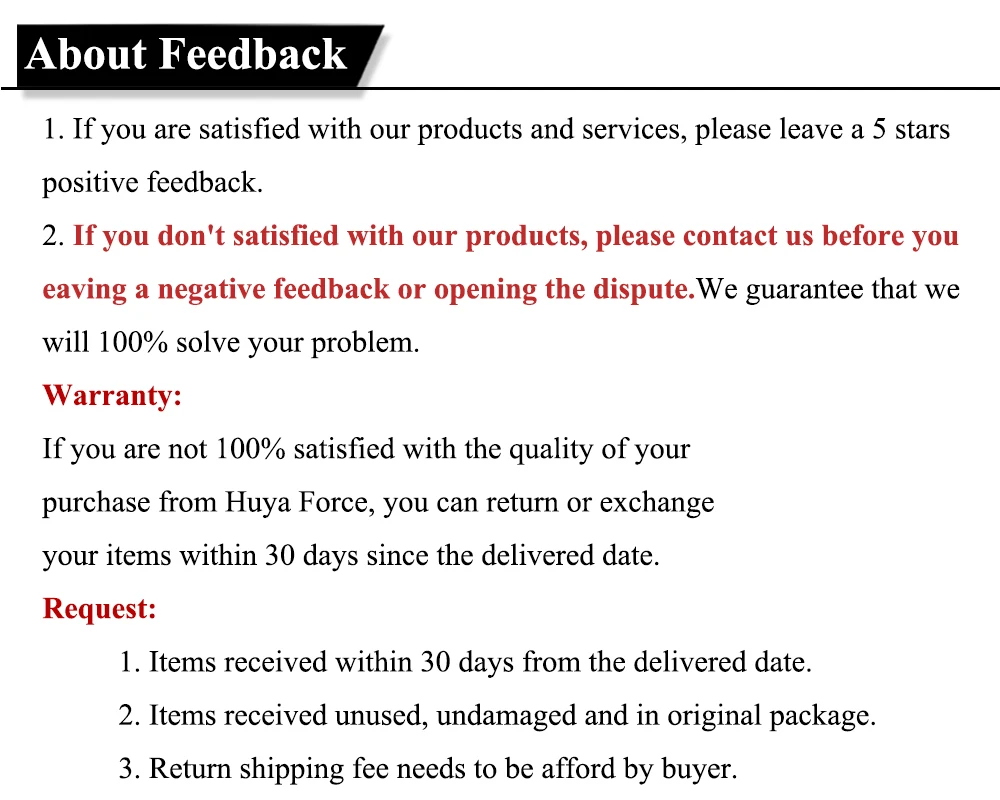 About Feedback

1. If you are satisfied with our products and services, please leave a 5 stars positive feedback.

2. If you don't satisfied with our products, please contact us before you eaving a negative feedback or opening the dispute.We guarantee that we will 100% solve your problem.

Warranty:

If you are not 100% satisfied with the quality of your purchase from Huya Force, you can return or exchange your items within 30 days since the delivered date.

Request:

1. Items received within 30 days from the delivered date.

2. Items received unused, undamaged and in original package.

3. Return shipping fee needs to be afford by buyer.